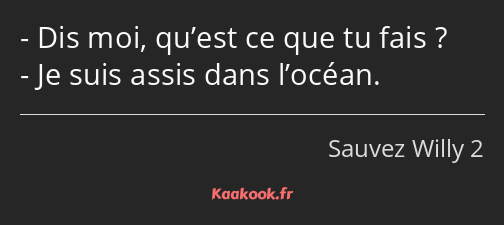 - Dis moi, qu’est ce que tu fais ?
- Je suis assis dans l’océan.

Sauvez Willy 2

Kaakook.fr